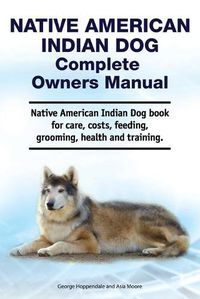 NATIVE AMERICAN INDIAN DOG
Complete Owners Manual

Native American Indian Dog book for care, costs, feeding, grooming, health and training.

George Hoppendale and Asia Moore